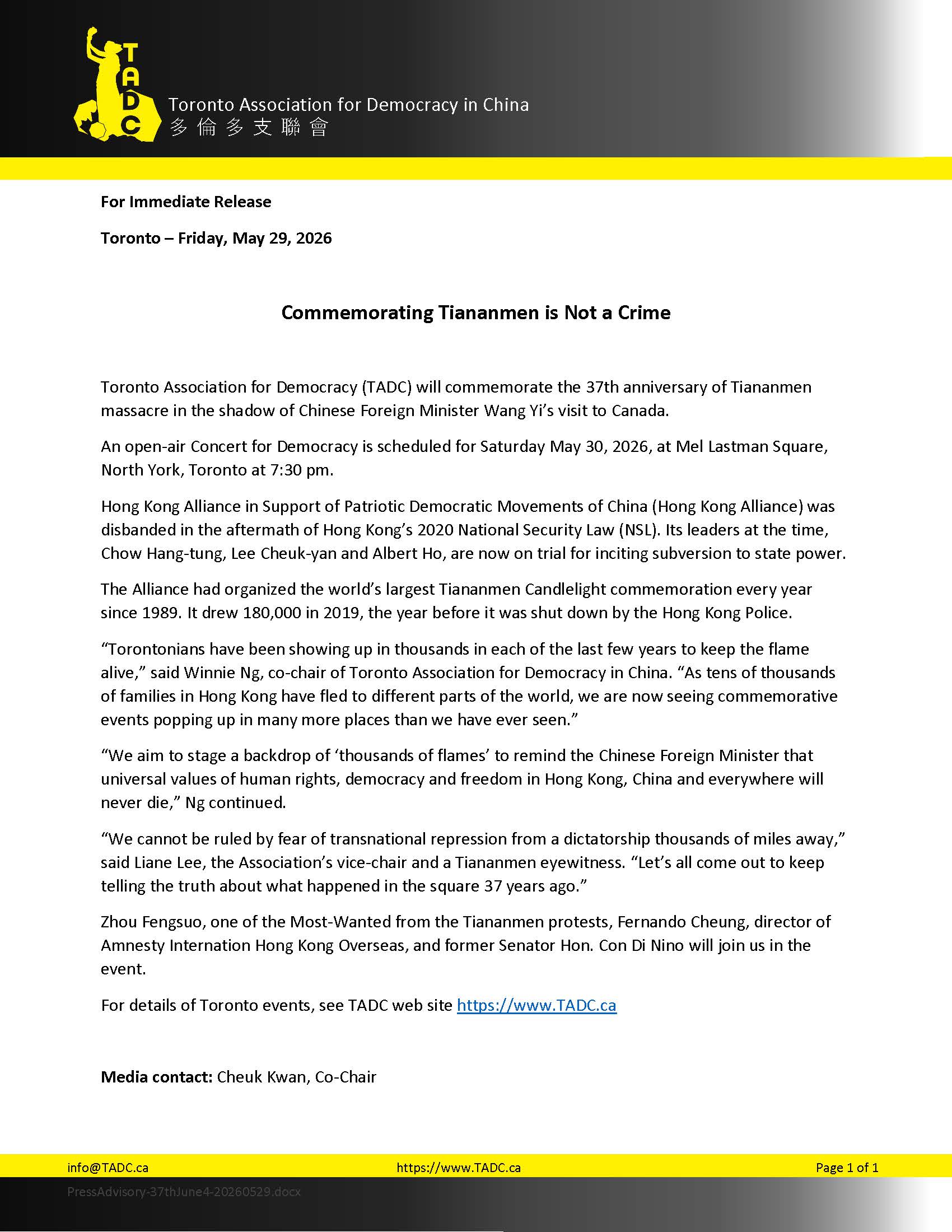 TADC

Toronto Association for Democracy in China
多倫多支聯會

For Immediate Release

Toronto – Friday, May 29, 2026

Commemorating Tiananmen is Not a Crime

Toronto Association for Democracy (TADC) will commemorate the 37th anniversary of Tiananmen massacre in the shadow of Chinese Foreign Minister Wang Yi's visit to Canada.

An open-air Concert for Democracy is scheduled for Saturday May 30, 2026, at Mel Lastman Square, North York, Toronto at 7:30 pm.

Hong Kong Alliance in Support of Patriotic Democratic Movements of China (Hong Kong Alliance) was disbanded in the aftermath of Hong Kong's 2020 National Security Law (NSL). Its leaders at the time, Chow Hang-tung, Lee Cheuk-yan and Albert Ho, are now on trial for inciting subversion to state power.

The Alliance had organized the world's largest Tiananmen Candlelight commemoration every year since 1989. It drew 180,000 in 2019, the year before it was shut down by the Hong Kong Police.

"Torontonians have been showing up in thousands in each of the last few years to keep the flame alive," said Winnie Ng, co-chair of Toronto Association for Democracy in China. "As tens of thousands of families in Hong Kong have fled to different parts of the world, we are now seeing commemorative events popping up in many more places than we have ever seen."

"We aim to stage a backdrop of 'thousands of flames' to remind the Chinese Foreign Minister that universal values of human rights, democracy and freedom in Hong Kong, China and everywhere will never die," Ng continued.

"We cannot be ruled by fear of transnational repression from a dictatorship thousands of miles away," said Liane Lee, the Association's vice-chair and a Tiananmen eyewitness. "Let's all come out to keep telling the truth about what happened in the square 37 years ago."

Zhou Fengsuo, one of the Most-Wanted from the Tiananmen protests, Fernando Cheung, director of Amnesty Internation Hong Kong Overseas, and former Senator Hon. Con Di Nino will join us in the event.

For details of Toronto events, see TADC web site https://www.TADC.ca

Media contact: Cheuk Kwan, Co-Chair

info@TADC.ca https://www.TADC.ca Page 1 of 1

PressAdvisory-37thJune4-20260529.docx